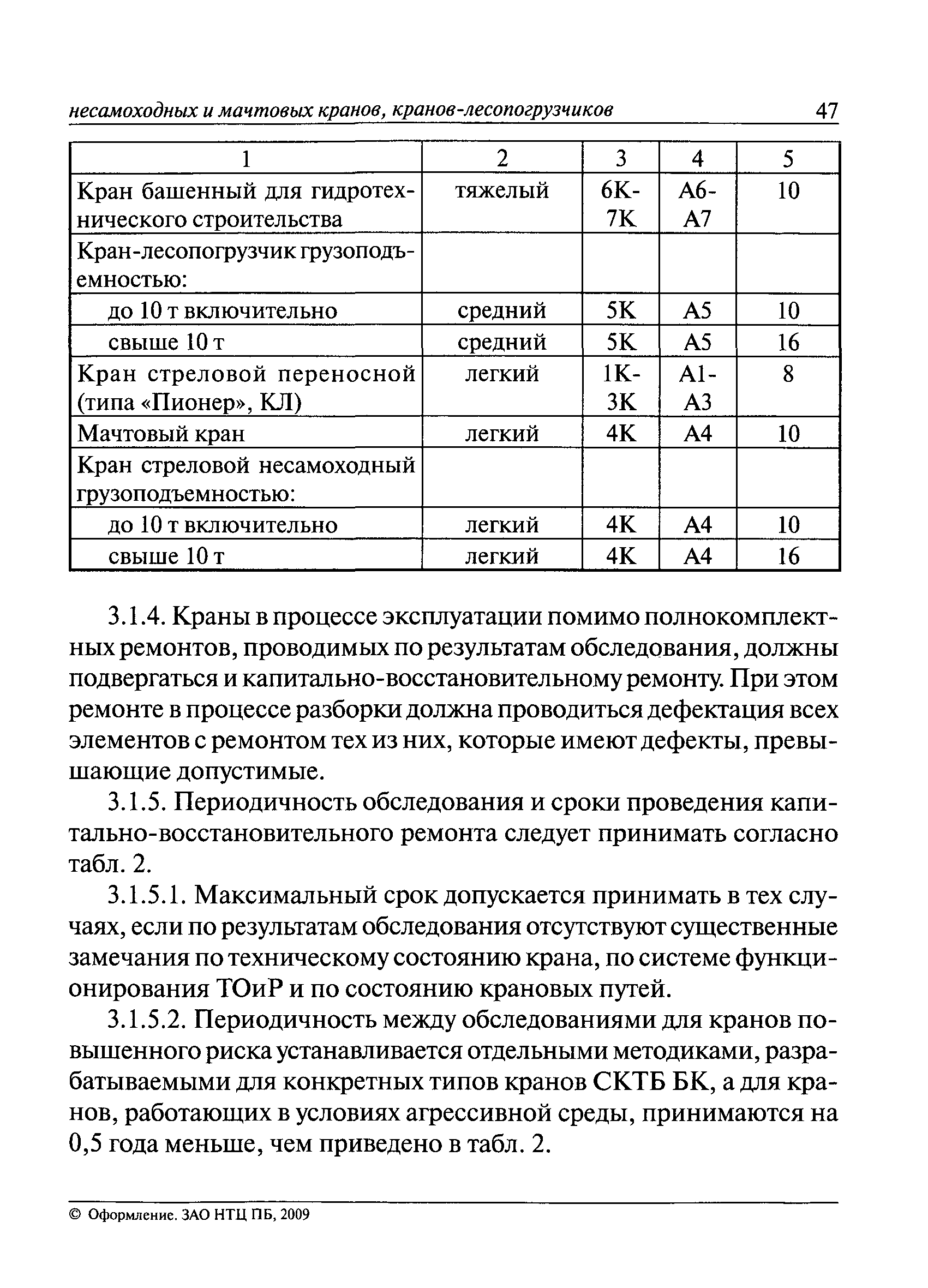 несамоходных и мачтовых кранов, кранов-лесопогрузчиков 47

| 1 | 2 | 3 | 4 | 5 |
|---|---|---|---|---|
| Кран башенный для гидротехнического строительства | тяжелый | 6К-7К | А6-А7 | 10 |
| Кран-лесопогрузчик грузоподъемностью: | | | | |
| до 10 т включительно | средний | 5К | А5 | 10 |
| свыше 10 т | средний | 5К | А5 | 16 |
| Кран стреловой переносной (типа «Пионер», КЛ) | легкий | 1К-3К | А1-А3 | 8 |
| Мачтовый кран | легкий | 4К | А4 | 10 |
| Кран стреловой несамоходный грузоподъемностью: | | | | |
| до 10 т включительно | легкий | 4К | А4 | 10 |
| свыше 10 т | легкий | 4К | А4 | 16 |

3.1.4. Краны в процессе эксплуатации помимо полнокомплектных ремонтов, проводимых по результатам обследования, должны подвергаться и капитально-восстановительному ремонту. При этом ремонте в процессе разборки должна проводиться дефектация всех элементов с ремонтом тех из них, которые имеют дефекты, превышающие допустимые.

3.1.5. Периодичность обследования и сроки проведения капитально-восстановительного ремонта следует принимать согласно табл. 2.

3.1.5.1. Максимальный срок допускается принимать в тех случаях, если по результатам обследования отсутствуют существенные замечания по техническому состоянию крана, по системе функционирования ТОиР и по состоянию крановых путей.

3.1.5.2. Периодичность между обследованиями для кранов повышенного риска устанавливается отдельными методиками, разрабатываемыми для конкретных типов кранов СКТБ БК, а для кранов, работающих в условиях агрессивной среды, принимаются на 0,5 года меньше, чем приведено в табл. 2.

© Оформление. ЗАО НТЦ ПБ, 2009